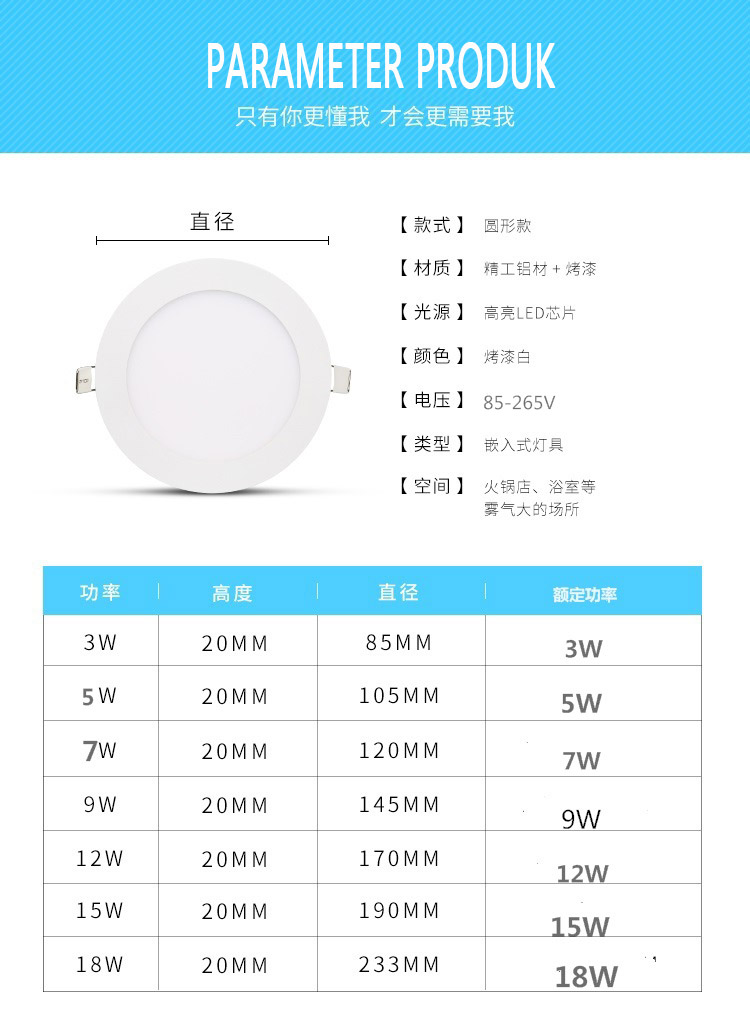 PARAMETER PRODUK

只有你更懂我 才会更需要我

直径

【款式】 圆形款

【材质】 精工铝材+烤漆

【光源】 高亮LED芯片

【颜色】 烤漆白

【电压】 85-265V

【类型】 嵌入式灯具

【空间】 火锅店、浴室等雾气大的场所

| 功率 | 高度 | 直径 | 额定功率 |
|---|---|---|---|
| 3W | 20MM | 85MM | 3W |
| 5W | 20MM | 105MM | 5W |
| 7W | 20MM | 120MM | 7W |
| 9W | 20MM | 145MM | 9W |
| 12W | 20MM | 170MM | 12W |
| 15W | 20MM | 190MM | 15W |
| 18W | 20MM | 233MM | 18W |